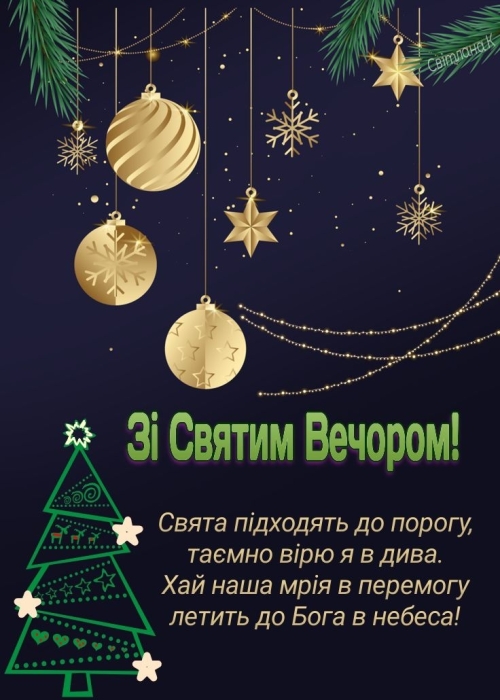 Світлана.К

Зі Святим Вечором!

Свята підходять до порогу,
таємно вірю я в дива.
Хай наша мрія в перемогу
летить до Бога в небеса!